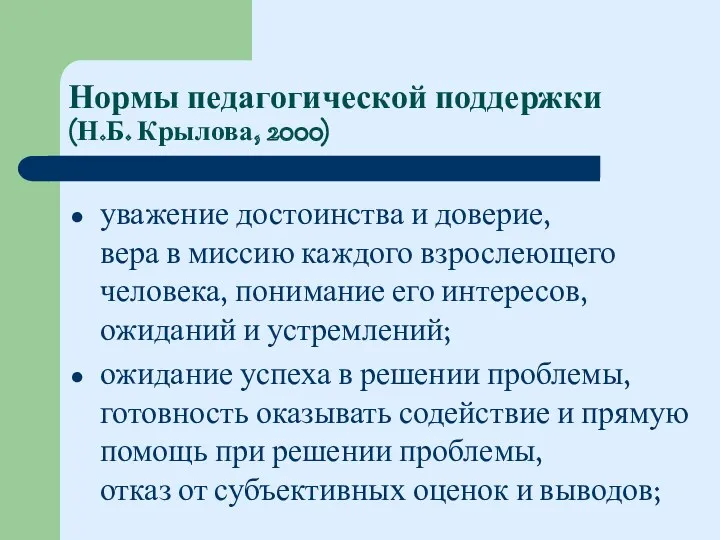 Нормы педагогической поддержки (Н.Б. Крылова, 2000)

• уважение достоинства и доверие, вера в миссию каждого взрослеющего человека, понимание его интересов, ожиданий и устремлений;

• ожидание успеха в решении проблемы, готовность оказывать содействие и прямую помощь при решении проблемы, отказ от субъективных оценок и выводов;